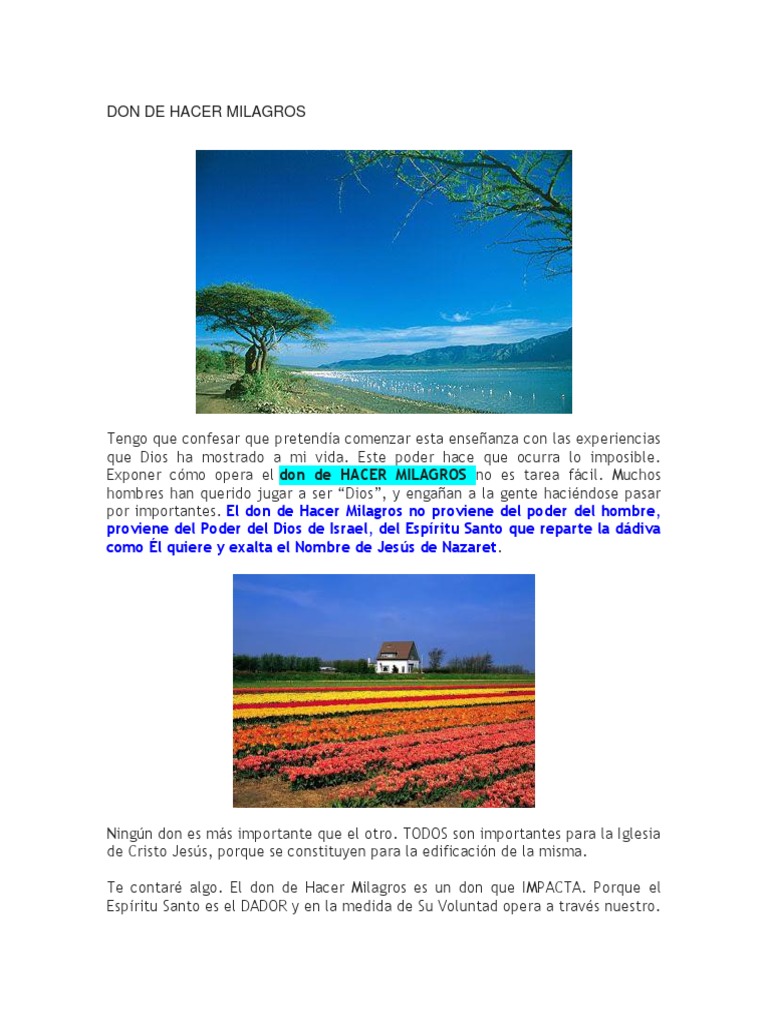 DON DE HACER MILAGROS

Tengo que confesar que pretendía comenzar esta enseñanza con las experiencias que Dios ha mostrado a mi vida. Este poder hace que ocurra lo imposible. Exponer cómo opera el don de HACER MILAGROS no es tarea fácil. Muchos hombres han querido jugar a ser "Dios", y engañan a la gente haciéndose pasar por importantes. El don de Hacer Milagros no proviene del poder del hombre, proviene del Poder del Dios de Israel, del Espíritu Santo que reparte la dádiva como Él quiere y exalta el Nombre de Jesús de Nazaret.

Ningún don es más importante que el otro. TODOS son importantes para la Iglesia de Cristo Jesús, porque se constituyen para la edificación de la misma.

Te contaré algo. El don de Hacer Milagros es un don que IMPACTA. Porque el Espíritu Santo es el DADOR y en la medida de Su Voluntad opera a través nuestro.